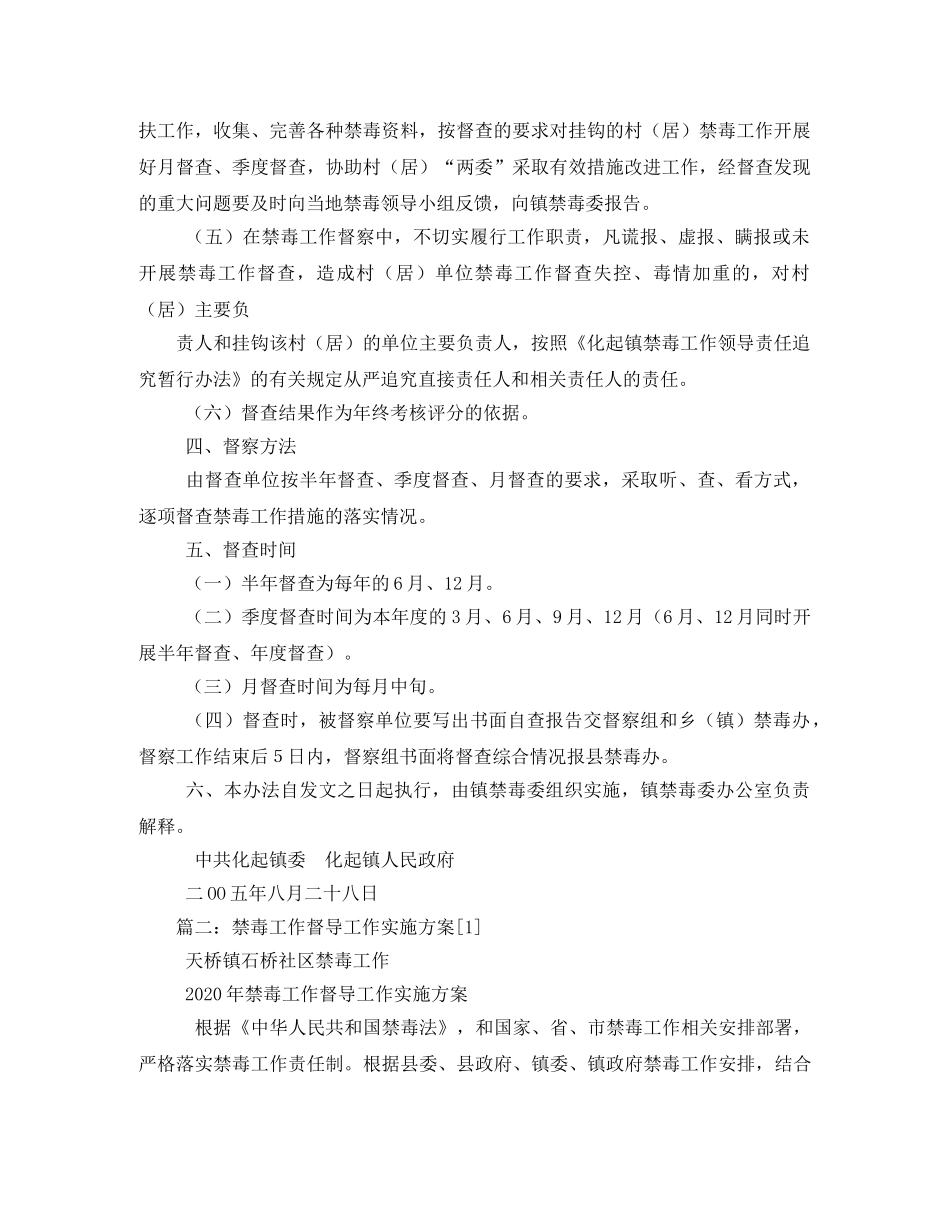 扶工作，收集、完善各种禁毒资料，按督查的要求对挂钩的村（居）禁毒工作开展好月督查、季度督查，协助村（居）“两委”采取有效措施改进工作，经督查发现的重大问题要及时向当地禁毒领导小组反馈，向镇禁毒委报告。

（五）在禁毒工作督察中，不切实履行工作职责，凡谎报、虚报、瞒报或未开展禁毒工作督查，造成村（居）单位禁毒工作督查失控、毒情加重的，对村（居）主要负

责人和挂钩该村（居）的单位主要负责人，按照《化起镇禁毒工作领导责任追究暂行办法》的有关规定从严追究直接责任人和相关责任人的责任。

（六）督查结果作为年终考核评分的依据。

四、督察方法

由督查单位按半年督查、季度督查、月督查的要求，采取听、查、看方式，逐项督查禁毒工作措施的落实情况。

五、督查时间

（一）半年督查为每年的6月、12月。

（二）季度督查时间为本年度的3月、6月、9月、12月（6月、12月同时开展半年督查、年度督查）。

（三）月督查时间为每月中旬。

（四）督查时，被督察单位要写出书面自查报告交督察组和乡（镇）禁毒办，督察工作结束后5日内，督察组书面将督查综合情况报县禁毒办。

六、本办法自发文之日起执行，由镇禁毒委组织实施，镇禁毒委办公室负责解释。

中共化起镇委　化起镇人民政府

二00五年八月二十八日

篇二：禁毒工作督导工作实施方案[1]

天桥镇石桥社区禁毒工作

2020年禁毒工作督导工作实施方案

根据《中华人民共和国禁毒法》，和国家、省、市禁毒工作相关安排部署，严格落实禁毒工作责任制。根据县委、县政府、镇委、镇政府禁毒工作安排，结合